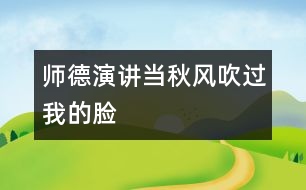 师德演讲当秋风吹过我的脸